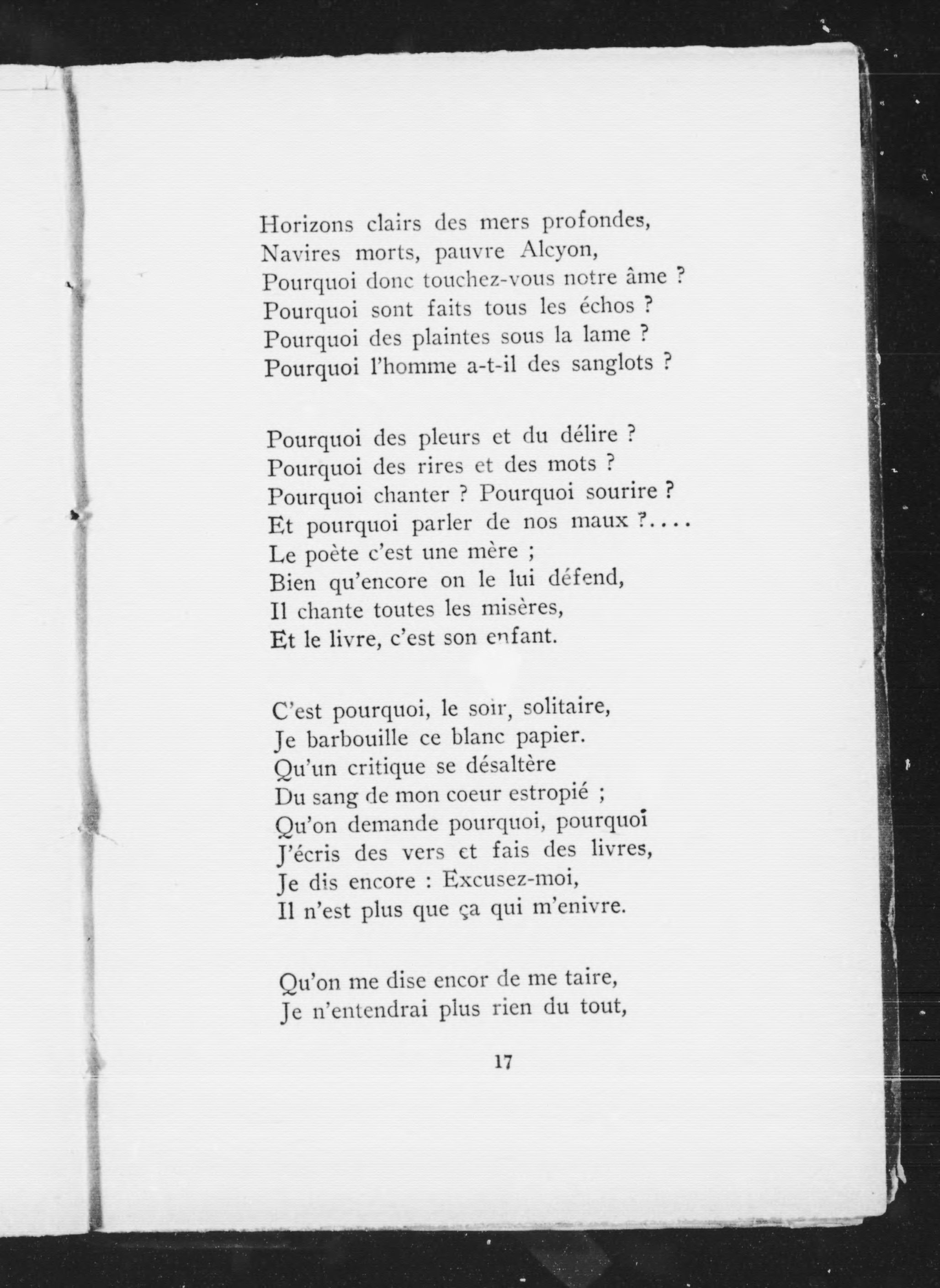 Horizons clairs des mers profondes,
Navires morts, pauvre Alcyon,
Pourquoi donc touchez-vous notre âme ?
Pourquoi sont faits tous les échos ?
Pourquoi des plaintes sous la lame ?
Pourquoi l'homme a-t-il des sanglots ?

Pourquoi des pleurs et du délire ?
Pourquoi des rires et des mots ?
Pourquoi chanter ? Pourquoi sourire ?
Et pourquoi parler de nos maux ?....
Le poète c'est une mère ;
Bien qu'encore on le lui défend,
Il chante toutes les misères,
Et le livre, c'est son enfant.

C'est pourquoi, le soir, solitaire,
Je barbouille ce blanc papier.
Qu'un critique se désaltère
Du sang de mon coeur estropié ;
Qu'on demande pourquoi, pourquoi
J'écris des vers et fais des livres,
Je dis encore : Excusez-moi,
Il n'est plus que ça qui m'enivre.

Qu'on me dise encor de me taire,
Je n'entendrai plus rien du tout,

17